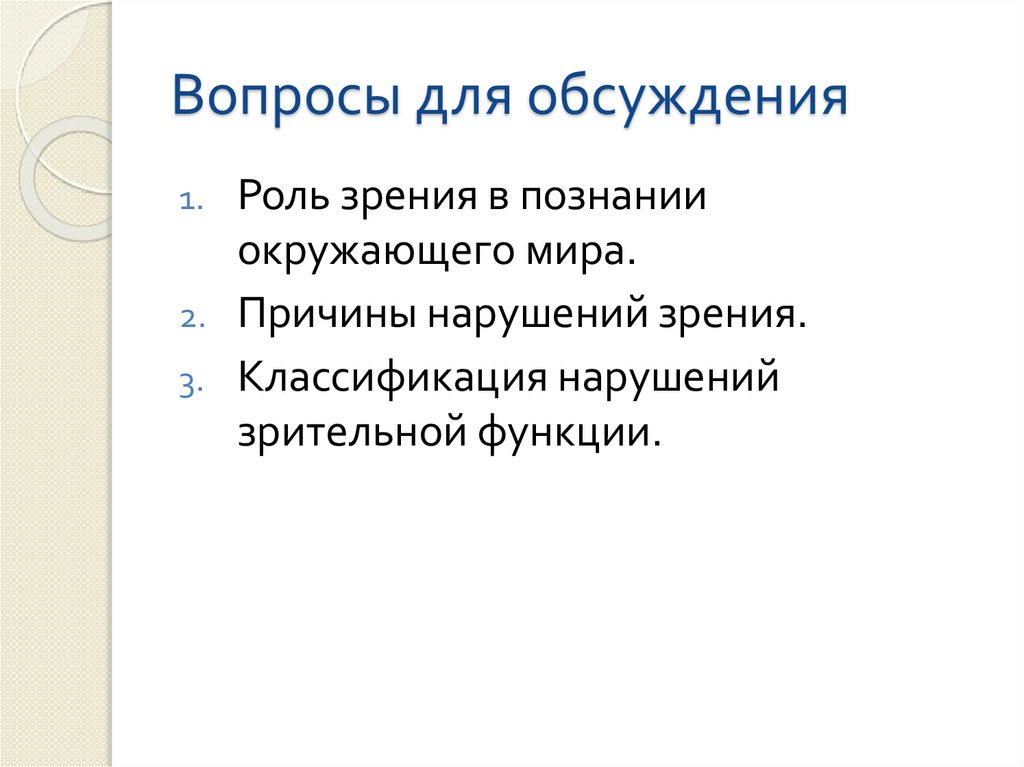 Вопросы для обсуждения

1. Роль зрения в познании окружающего мира.
2. Причины нарушений зрения.
3. Классификация нарушений зрительной функции.